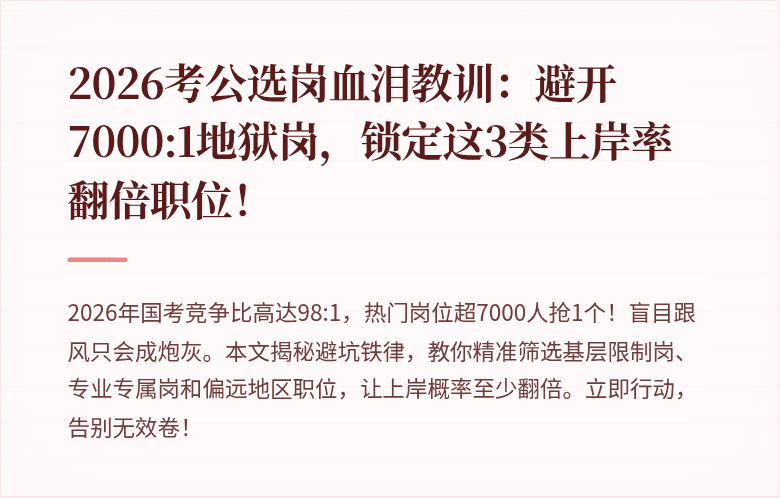 2026考公选岗血泪教训：避开7000:1地狱岗，锁定这3类上岸率翻倍职位！

2026年国考竞争比高达98:1，热门岗位超7000人抢1个！盲目跟风只会成炮灰。本文揭秘避坑铁律，教你精准筛选基层限制岗、专业专属岗和偏远地区职位，让上岸概率至少翻倍。立即行动，告别无效卷！